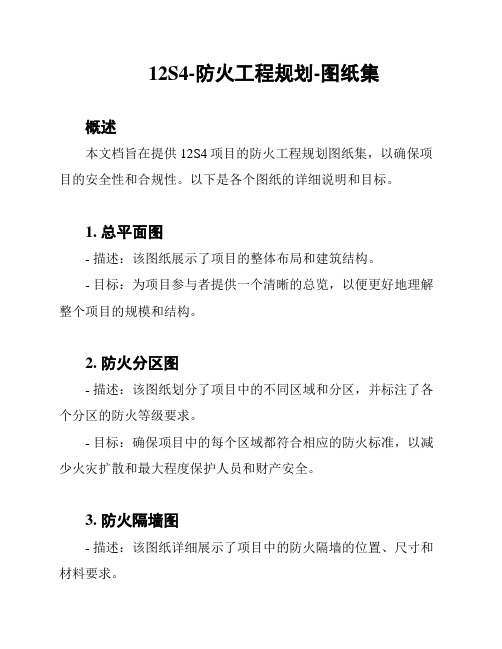 12S4-防火工程规划-图纸集

概述

本文档旨在提供 12S4 项目的防火工程规划图纸集，以确保项目的安全性和合规性。以下是各个图纸的详细说明和目标。

1. 总平面图

- 描述：该图纸展示了项目的整体布局和建筑结构。

- 目标：为项目参与者提供一个清晰的总览，以便更好地理解整个项目的规模和结构。

2. 防火分区图

- 描述：该图纸划分了项目中的不同区域和分区，并标注了各个分区的防火等级要求。

- 目标：确保项目中的每个区域都符合相应的防火标准，以减少火灾扩散和最大程度保护人员和财产安全。

3. 防火隔墙图

- 描述：该图纸详细展示了项目中的防火隔墙的位置、尺寸和材料要求。